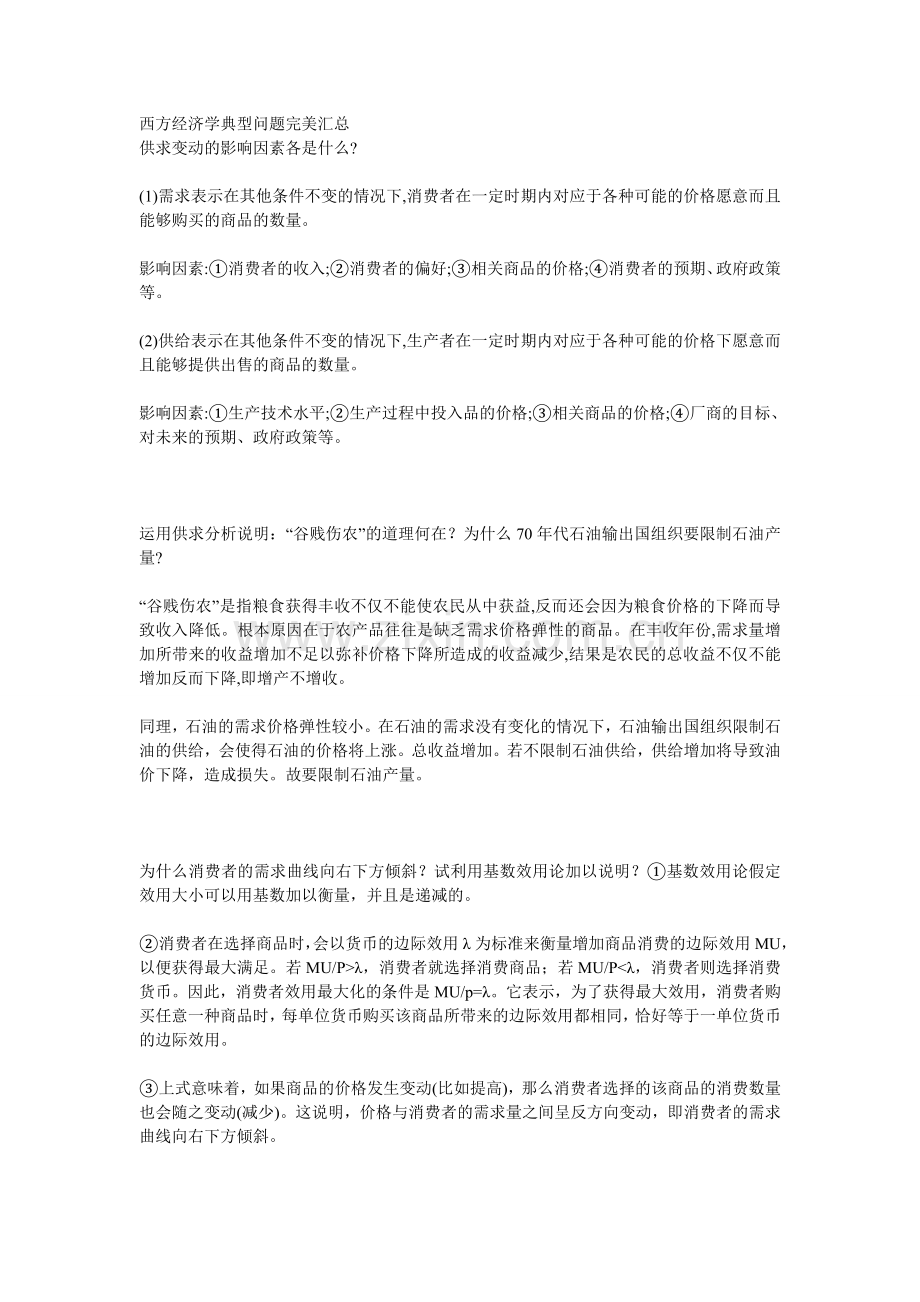 西方经济学典型问题完美汇总
供求变动的影响因素各是什么?

(1)需求表示在其他条件不变的情况下,消费者在一定时期内对应于各种可能的价格愿意而且能够购买的商品的数量。

影响因素:①消费者的收入;②消费者的偏好;③相关商品的价格;④消费者的预期、政府政策等。

(2)供给表示在其他条件不变的情况下,生产者在一定时期内对应于各种可能的价格下愿意而且能够提供出售的商品的数量。

影响因素:①生产技术水平;②生产过程中投入品的价格;③相关商品的价格;④厂商的目标、对未来的预期、政府政策等。

运用供求分析说明：“谷贱伤农”的道理何在？为什么 70 年代石油输出国组织要限制石油产量?

“谷贱伤农”是指粮食获得丰收不仅不能使农民从中获益,反而还会因为粮食价格的下降而导致收入降低。根本原因在于农产品往往是缺乏需求价格弹性的商品。在丰收年份,需求量增加所带来的收益增加不足以弥补价格下降所造成的收益减少,结果是农民的总收益不仅不能增加反而下降,即增产不增收。

同理，石油的需求价格弹性较小。在石油的需求没有变化的情况下，石油输出国组织限制石油的供给，会使得石油的价格将上涨。总收益增加。若不限制石油供给，供给增加将导致油价下降，造成损失。故要限制石油产量。

为什么消费者的需求曲线向右下方倾斜？试利用基数效用论加以说明？①基数效用论假定效用大小可以用基数加以衡量，并且是递减的。

②消费者在选择商品时，会以货币的边际效用 λ 为标准来衡量增加商品消费的边际效用 MU，以便获得最大满足。若 MU/P>λ，消费者就选择消费商品；若 MU/P<λ，消费者则选择消费货币。因此，消费者效用最大化的条件是 MU/p=λ。它表示，为了获得最大效用，消费者购买任意一种商品时，每单位货币购买该商品所带来的边际效用都相同，恰好等于一单位货币的边际效用。

③上式意味着，如果商品的价格发生变动(比如提高)，那么消费者选择的该商品的消费数量也会随之变动(减少)。这说明，价格与消费者的需求量之间呈反方向变动，即消费者的需求曲线向右下方倾斜。